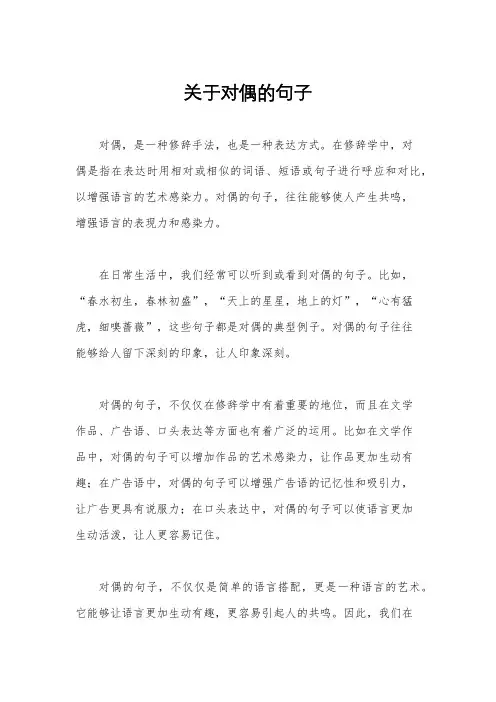 关于对偶的句子

对偶，是一种修辞手法，也是一种表达方式。在修辞学中，对偶是指在表达时用相对或相似的词语、短语或句子进行呼应和对比，以增强语言的艺术感染力。对偶的句子，往往能够使人产生共鸣，增强语言的表现力和感染力。

在日常生活中，我们经常可以听到或看到对偶的句子。比如，“春水初生，春林初盛”，“天上的星星，地上的灯”，“心有猛虎，细嗅蔷薇”，这些句子都是对偶的典型例子。对偶的句子往往能够给人留下深刻的印象，让人印象深刻。

对偶的句子，不仅仅在修辞学中有着重要的地位，而且在文学作品、广告语、口头表达等方面也有着广泛的运用。比如在文学作品中，对偶的句子可以增加作品的艺术感染力，让作品更加生动有趣；在广告语中，对偶的句子可以增强广告语的记忆性和吸引力，让广告更具有说服力；在口头表达中，对偶的句子可以使语言更加生动活泼，让人更容易记住。

对偶的句子，不仅仅是简单的语言搭配，更是一种语言的艺术。它能够让语言更加生动有趣，更容易引起人的共鸣。因此，我们在